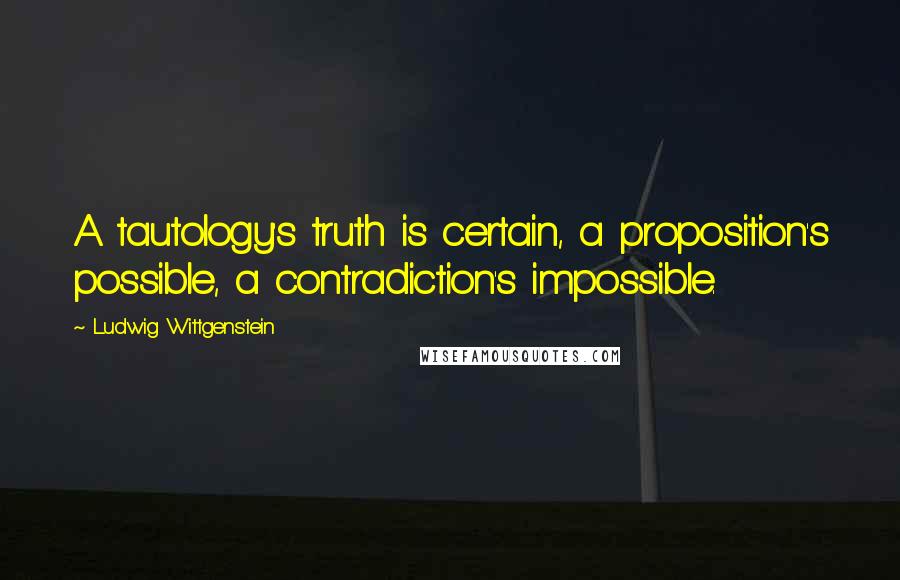 A tautology's truth is certain, a proposition's possible, a contradiction's impossible.

~ Ludwig Wittgenstein

WISEFAMOUSQUOTES.COM